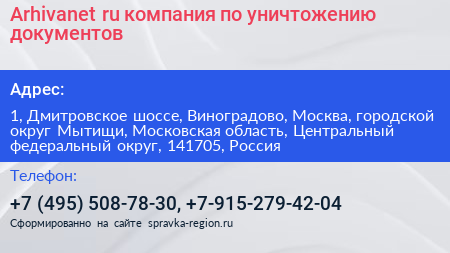 Arhivanet ru компания по уничтожению документов

Адрес:

1, Дмитровское шоссе, Виноградово, Москва, городской округ Мытищи, Московская область, Центральный федеральный округ, 141705, Россия

Телефон:

+7 (495) 508-78-30, +7-915-279-42-04

Сформированно на сайте spravka-region.ru